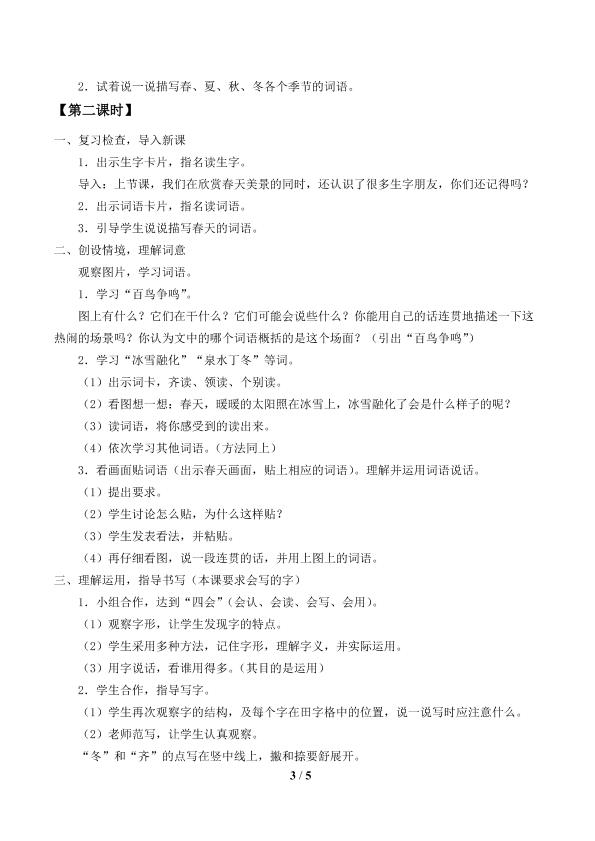 2．试着说一说描写春、夏、秋、冬各个季节的词语。

【第二课时】

一、复习检查，导入新课

1．出示生字卡片，指名读生字。

导入：上节课，我们在欣赏春天美景的同时，还认识了很多生字朋友，你们还记得吗？

2．出示词语卡片，指名读词语。

3．引导学生说说描写春天的词语。

二、创设情境，理解词意

观察图片，学习词语。

1．学习“百鸟争鸣”。

图上有什么？它们在干什么？它们可能会说些什么？你能用自己的话连贯地描述一下这热闹的场景吗？你认为文中的哪个词语概括的是这个场面？（引出“百鸟争鸣”）

2．学习“冰雪融化”“泉水丁冬”等词。

（1）出示词卡，齐读、领读、个别读。

（2）看图想一想：春天，暖暖的太阳照在冰雪上，冰雪融化了会是什么样子的呢？

（3）读词语，将你感受到的读出来。

（4）依次学习其他词语。（方法同上）

3．看画面贴词语（出示春天画面，贴上相应的词语）。理解并运用词语说话。

（1）提出要求。

（2）学生讨论怎么贴，为什么这样贴？

（3）学生发表看法，并粘贴。

（4）再仔细看图，说一段连贯的话，并用上图上的词语。

三、理解运用，指导书写（本课要求会写的字）

1．小组合作，达到“四会”（会认、会读、会写、会用）。

（1）观察字形，让学生发现字的特点。

（2）学生采用多种方法，记住字形，理解字义，并实际运用。

（3）用字说话，看谁用得多。（其目的是运用）

2．学生合作，指导写字。

（1）学生再次观察字的结构，及每个字在田字格中的位置，说一说写时应注意什么。

（2）老师范写，让学生认真观察。

“冬”和“齐”的点写在竖中线上，撇和捺要舒展开。

3 / 5